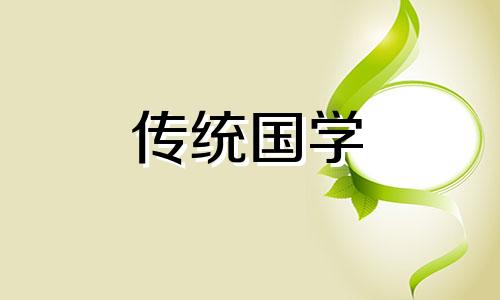 传统国学